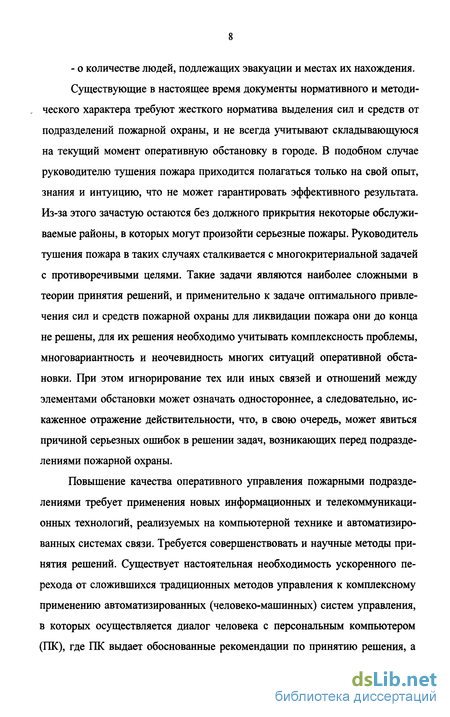 8

- о количестве людей, подлежащих эвакуации и местах их нахождения.

Существующие в настоящее время документы нормативного и методического характера требуют жесткого норматива выделения сил и средств от подразделений пожарной охраны, и не всегда учитывают складывающуюся на текущий момент оперативную обстановку в городе. В подобном случае руководителю тушения пожара приходится полагаться только на свой опыт, знания и интуицию, что не может гарантировать эффективного результата. Из-за этого зачастую остаются без должного прикрытия некоторые обслуживаемые районы, в которых могут произойти серьезные пожары. Руководитель тушения пожара в таких случаях сталкивается с многокритериальной задачей с противоречивыми целями. Такие задачи являются наиболее сложными в теории принятия решений, и применительно к задаче оптимального привлечения сил и средств пожарной охраны для ликвидации пожара они до конца не решены, для их решения необходимо учитывать комплексность проблемы, многовариантность и неочевидность многих ситуаций оперативной обстановки. При этом игнорирование тех или иных связей и отношений между элементами обстановки может означать одностороннее, а следовательно, искаженное отражение действительности, что, в свою очередь, может явиться причиной серьезных ошибок в решении задач, возникающих перед подразделениями пожарной охраны.

Повышение качества оперативного управления пожарными подразделениями требует применения новых информационных и телекоммуникационных технологий, реализуемых на компьютерной технике и автоматизированных системах связи. Требуется совершенствовать и научные методы принятия решений. Существует настоятельная необходимость ускоренного перехода от сложившихся традиционных методов управления к комплексному применению автоматизированных (человеко-машинных) систем управления, в которых осуществляется диалог человека с персональным компьютером (ПК), где ПК выдает обоснованные рекомендации по принятию решения, а

dsLib.net
библиотека диссертаций